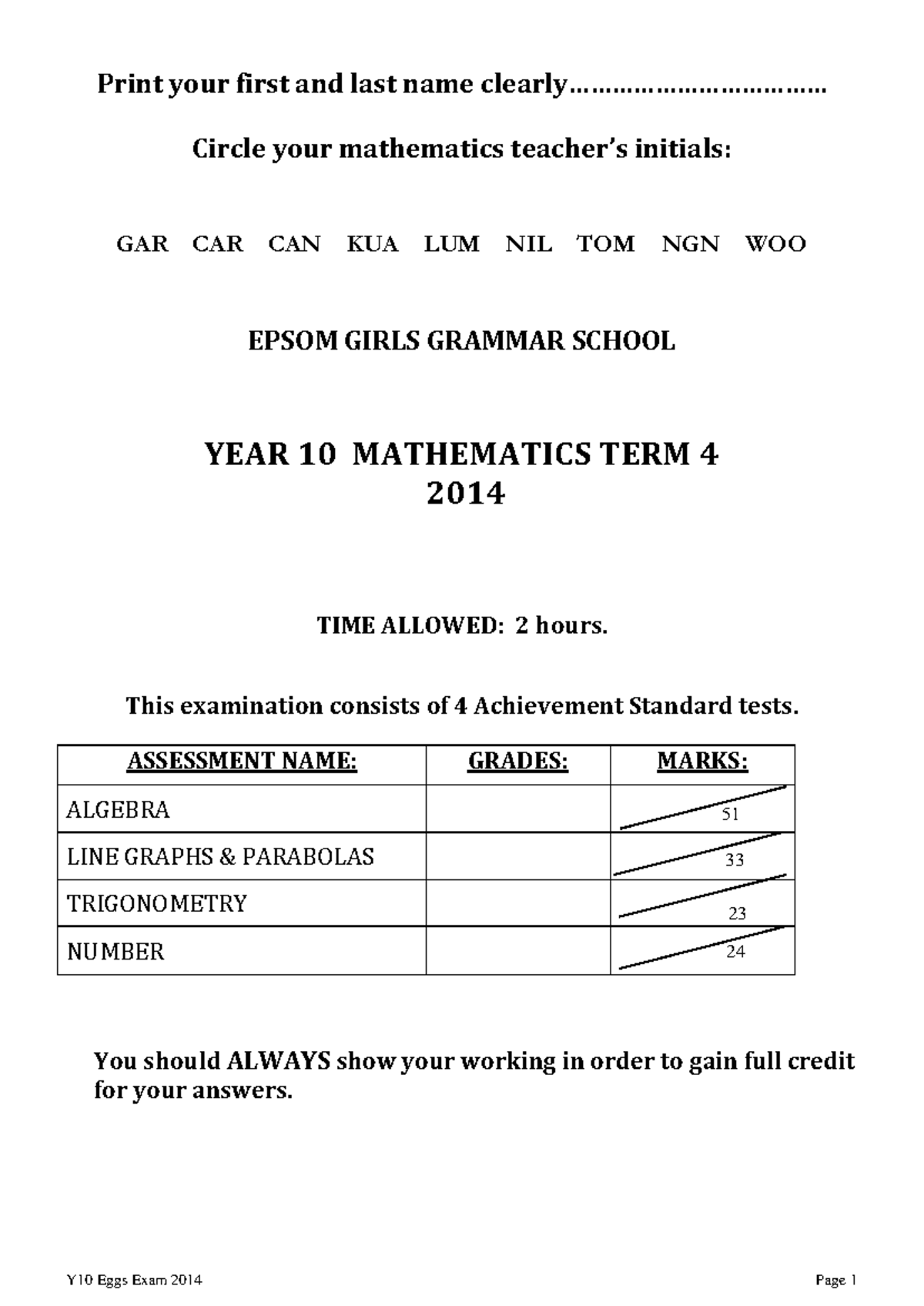 Print your first and last name clearly………………………………

Circle your mathematics teacher's initials:

GAR CAR CAN KUA LUM NIL TOM NGN WOO

EPSOM GIRLS GRAMMAR SCHOOL

YEAR 10 MATHEMATICS TERM 4
2014

TIME ALLOWED: 2 hours.

This examination consists of 4 Achievement Standard tests.

| ASSESSMENT NAME: | GRADES: | MARKS: |
|---|---|---|
| ALGEBRA | | 51 |
| LINE GRAPHS & PARABOLAS | | 33 |
| TRIGONOMETRY | | 23 |
| NUMBER | | 24 |

You should ALWAYS show your working in order to gain full credit for your answers.

Y10 Eggs Exam 2014

Page 1